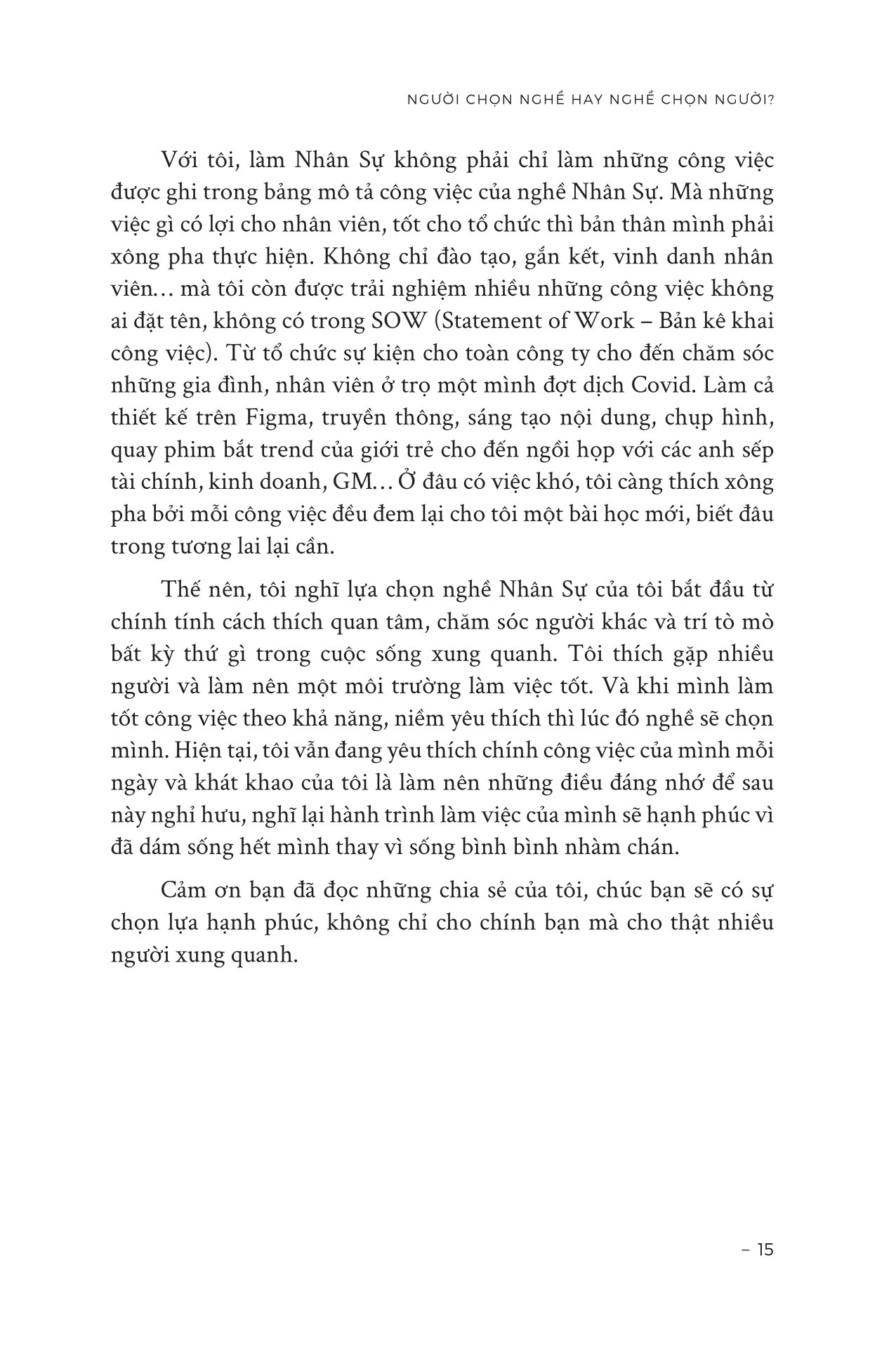 NGƯỜI CHỌN NGHỀ HAY NGHỀ CHỌN NGƯỜI?

Với tôi, làm Nhân Sự không phải chỉ làm những công việc được ghi trong bảng mô tả công việc của nghề Nhân Sự. Mà những việc gì có lợi cho nhân viên, tốt cho tổ chức thì bản thân mình phải xông pha thực hiện. Không chỉ đào tạo, gắn kết, vinh danh nhân viên… mà tôi còn được trải nghiệm nhiều những công việc không ai đặt tên, không có trong SOW (Statement of Work – Bản kê khai công việc). Từ tổ chức sự kiện cho toàn công ty cho đến chăm sóc những gia đình, nhân viên ở trọ một mình đợt dịch Covid. Làm cả thiết kế trên Figma, truyền thông, sáng tạo nội dung, chụp hình, quay phim bắt trend của giới trẻ cho đến ngồi họp với các anh sếp tài chính, kinh doanh, GM… Ở đâu có việc khó, tôi càng thích xông pha bởi mỗi công việc đều đem lại cho tôi một bài học mới, biết đâu trong tương lai lại cần.

Thế nên, tôi nghĩ lựa chọn nghề Nhân Sự của tôi bắt đầu từ chính tính cách thích quan tâm, chăm sóc người khác và trí tò mò bất kỳ thứ gì trong cuộc sống xung quanh. Tôi thích gặp nhiều người và làm nên một môi trường làm việc tốt. Và khi mình làm tốt công việc theo khả năng, niềm yêu thích thì lúc đó nghề sẽ chọn mình. Hiện tại, tôi vẫn đang yêu thích chính công việc của mình mỗi ngày và khát khao của tôi là làm nên những điều đáng nhớ để sau này nghỉ hưu, nghĩ lại hành trình làm việc của mình sẽ hạnh phúc vì đã dám sống hết mình thay vì sống bình bình nhàm chán.

Cảm ơn bạn đã đọc những chia sẻ của tôi, chúc bạn sẽ có sự chọn lựa hạnh phúc, không chỉ cho chính bạn mà cho thật nhiều người xung quanh.

– 15